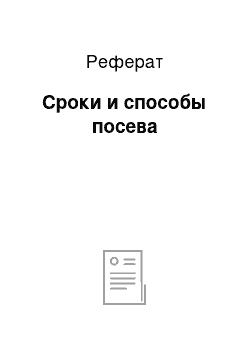 Реферат

Сроки и способы посева